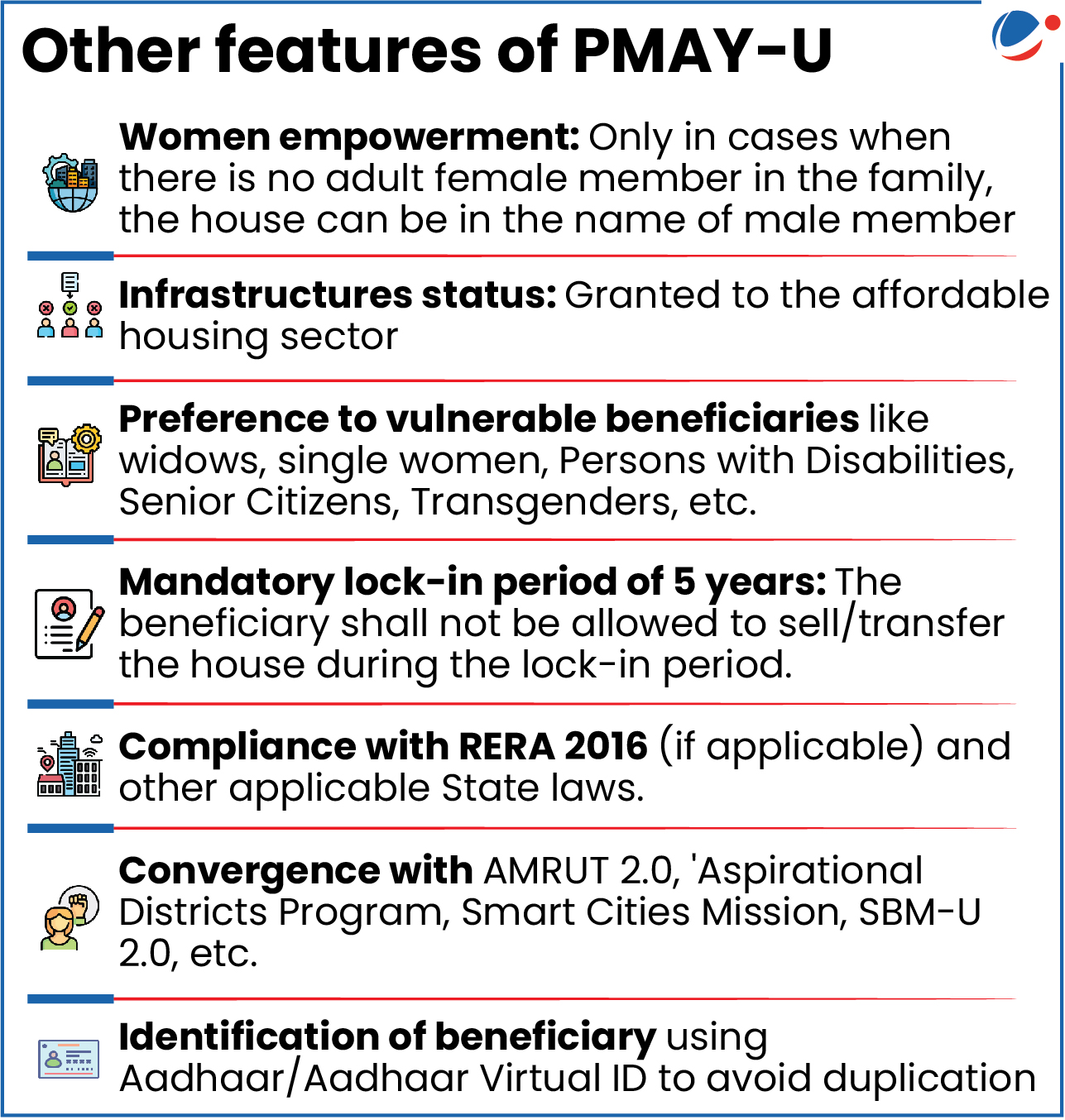 Other features of PMAY-U

Women empowerment: Only in cases when there is no adult female member in the family, the house can be in the name of male member

Infrastructures status: Granted to the affordable housing sector

Preference to vulnerable beneficiaries like widows, single women, Persons with Disabilities, Senior Citizens, Transgenders, etc.

Mandatory lock-in period of 5 years: The beneficiary shall not be allowed to sell/transfer the house during the lock-in period.

Compliance with RERA 2016 (if applicable) and other applicable State laws.

Convergence with AMRUT 2.0, 'Aspirational Districts Program, Smart Cities Mission, SBM-U 2.0, etc.

Identification of beneficiary using Aadhaar/Aadhaar Virtual ID to avoid duplication